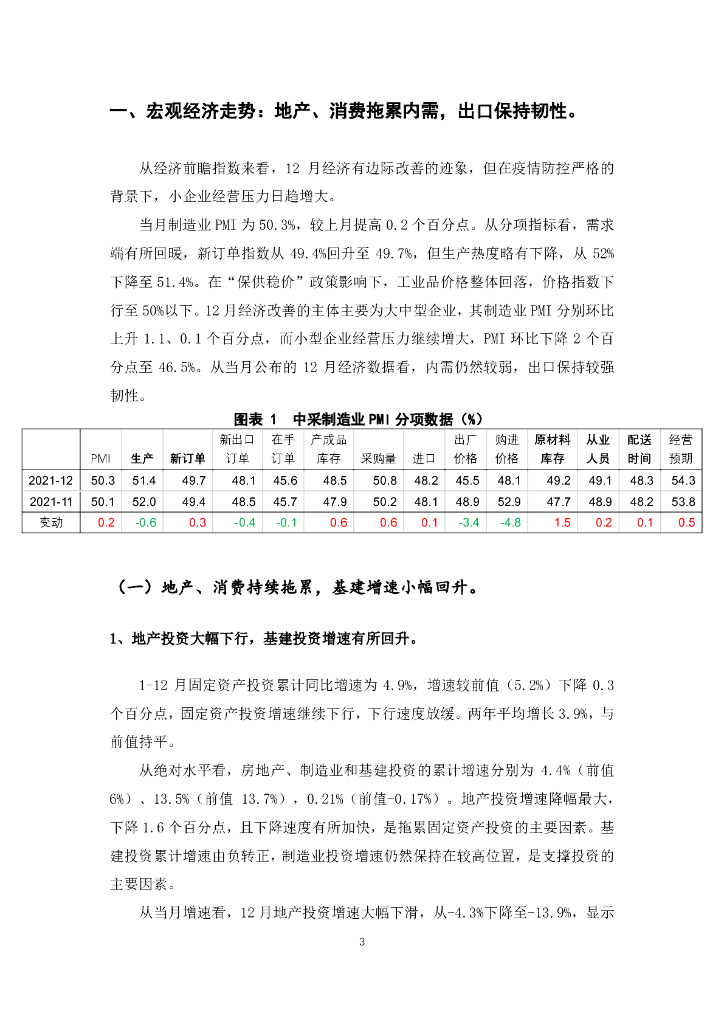 一、宏观经济走势：地产、消费拖累内需，出口保持韧性。

从经济前瞻指数来看，12 月经济有边际改善的迹象，但在疫情防控严格的背景下，小企业经营压力日趋增大。

当月制造业 PMI 为 50.3%，较上月提高 0.2 个百分点。从分项指标看，需求端有所回暖，新订单指数从 49.4%回升至 49.7%，但生产热度略有下降，从 52%下降至 51.4%。在“保供稳价”政策影响下，工业品价格整体回落，价格指数下行至 50%以下。12 月经济改善的主体主要为大中型企业，其制造业 PMI 分别环比上升 1.1、0.1 个百分点，而小型企业经营压力继续增大，PMI 环比下降 2 个百分点至 46.5%。从当月公布的 12 月经济数据看，内需仍然较弱，出口保持较强韧性。

图表 1　中采制造业 PMI 分项数据（%）

| | PMI | 生产 | 新订单 | 新出口订单 | 在手订单 | 产成品库存 | 采购量 | 进口 | 出厂价格 | 购进价格 | 原材料库存 | 从业人员 | 配送时间 | 经营预期 |
|---|---|---|---|---|---|---|---|---|---|---|---|---|---|---|
| 2021-12 | 50.3 | 51.4 | 49.7 | 48.1 | 45.6 | 48.5 | 50.8 | 48.2 | 45.5 | 48.1 | 49.2 | 49.1 | 48.3 | 54.3 |
| 2021-11 | 50.1 | 52.0 | 49.4 | 48.5 | 45.7 | 47.9 | 50.2 | 48.1 | 48.9 | 52.9 | 47.7 | 48.9 | 48.2 | 53.8 |
| 变动 | 0.2 | -0.6 | 0.3 | -0.4 | -0.1 | 0.6 | 0.6 | 0.1 | -3.4 | -4.8 | 1.5 | 0.2 | 0.1 | 0.5 |

（一）地产、消费持续拖累，基建增速小幅回升。

1、地产投资大幅下行，基建投资增速有所回升。

1-12 月固定资产投资累计同比增速为 4.9%，增速较前值（5.2%）下降 0.3 个百分点，固定资产投资增速继续下行，下行速度放缓。两年平均增长 3.9%，与前值持平。

从绝对水平看，房地产、制造业和基建投资的累计增速分别为 4.4%（前值 6%）、13.5%（前值 13.7%），0.21%（前值-0.17%）。地产投资增速降幅最大，下降 1.6 个百分点，且下降速度有所加快，是拖累固定资产投资的主要因素。基建投资累计增速由负转正，制造业投资增速仍然保持在较高位置，是支撑投资的主要因素。

从当月增速看，12 月地产投资增速大幅下滑，从-4.3%下降至-13.9%，显示

3